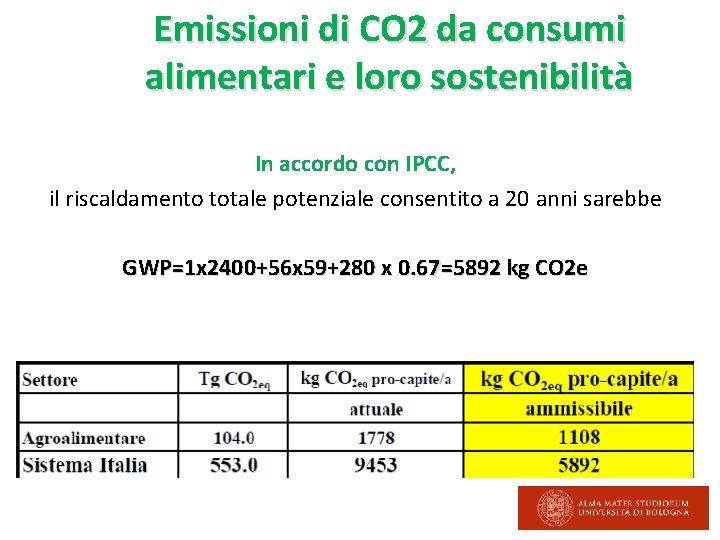 Emissioni di CO2 da consumi alimentari e loro sostenibilità

In accordo con IPCC,

il riscaldamento totale potenziale consentito a 20 anni sarebbe

GWP=1x2400+56x59+280 x 0.67=5892 kg CO2e

| Settore | Tg $CO_{2eq}$ | kg $CO_{2eq}$ pro-capite/a | kg $CO_{2eq}$ pro-capite/a |
|---|---|---|---|
| | | attuale | ammissibile |
| Agroalimentare | 104.0 | 1778 | 1108 |
| Sistema Italia | 553.0 | 9453 | 5892 |

ALMA MATER STUDIORUM
UNIVERSITÀ DI BOLOGNA